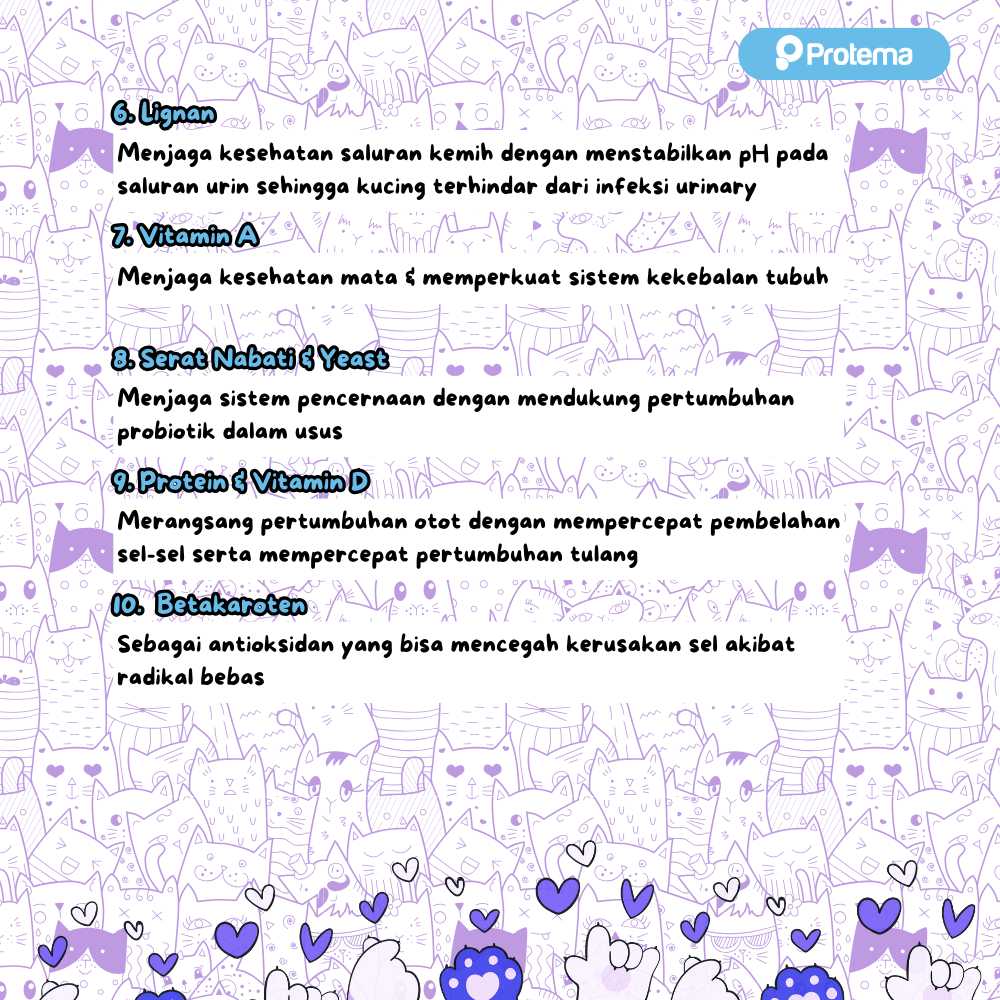 Protema

6. Lignan
Menjaga kesehatan saluran kemih dengan menstabilkan pH pada saluran urin sehingga kucing terhindar dari infeksi urinary

7. Vitamin A
Menjaga kesehatan mata & memperkuat sistem kekebalan tubuh

8. Serat Nabati & Yeast
Menjaga sistem pencernaan dengan mendukung pertumbuhan probiotik dalam usus

9. Protein & Vitamin D
Merangsang pertumbuhan otot dengan mempercepat pembelahan sel-sel serta mempercepat pertumbuhan tulang

10. Betakaroten
Sebagai antioksidan yang bisa mencegah kerusakan sel akibat radikal bebas